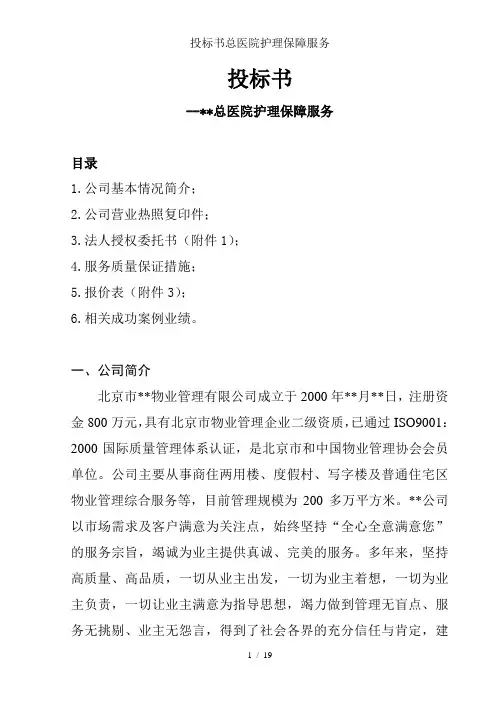 投标书总医院护理保障服务

投标书

—**总医院护理保障服务

目录

1. 公司基本情况简介；

2. 公司营业热照复印件；

3. 法人授权委托书（附件 1）；

4. 服务质量保证措施；

5. 报价表（附件 3）；

6. 相关成功案例业绩。

一、公司简介

北京市**物业管理有限公司成立于 2000 年**月**日，注册资金 800 万元，具有北京市物业管理企业二级资质，已通过 ISO9001：2000 国际质量管理体系认证，是北京市和中国物业管理协会会员单位。公司主要从事商住两用楼、度假村、写字楼及普通住宅区物业管理综合服务等，目前管理规模为 200 多万平方米。**公司以市场需求及客户满意为关注点，始终坚持“全心全意满意您”的服务宗旨，竭诚为业主提供真诚、完美的服务。多年来，坚持高质量、高品质，一切从业主出发，一切为业主着想，一切为业主负责，一切让业主满意为指导思想，竭力做到管理无盲点、服务无挑剔、业主无怨言，得到了社会各界的充分信任与肯定，建

1 / 19